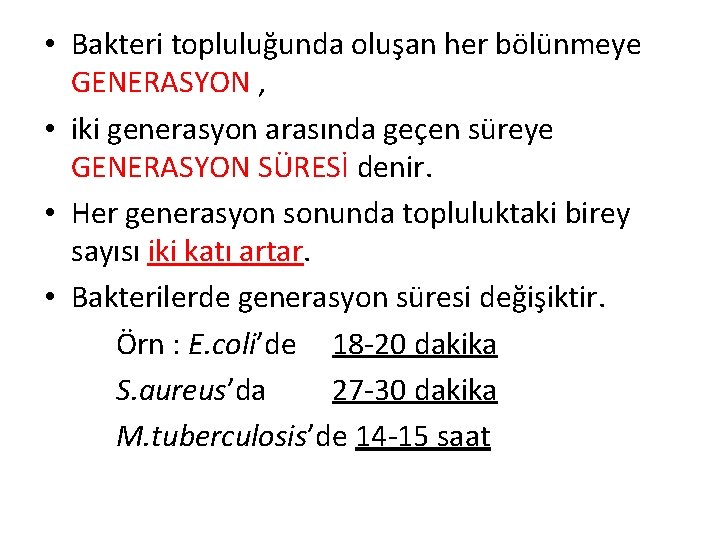 • Bakteri topluluğunda oluşan her bölünmeye GENERASYON ,

• iki generasyon arasında geçen süreye GENERASYON SÜRESİ denir.

• Her generasyon sonunda topluluktaki birey sayısı iki katı artar.

• Bakterilerde generasyon süresi değişiktir.

Örn : E.coli'de 18-20 dakika

S.aureus'da 27-30 dakika

M.tuberculosis'de 14-15 saat